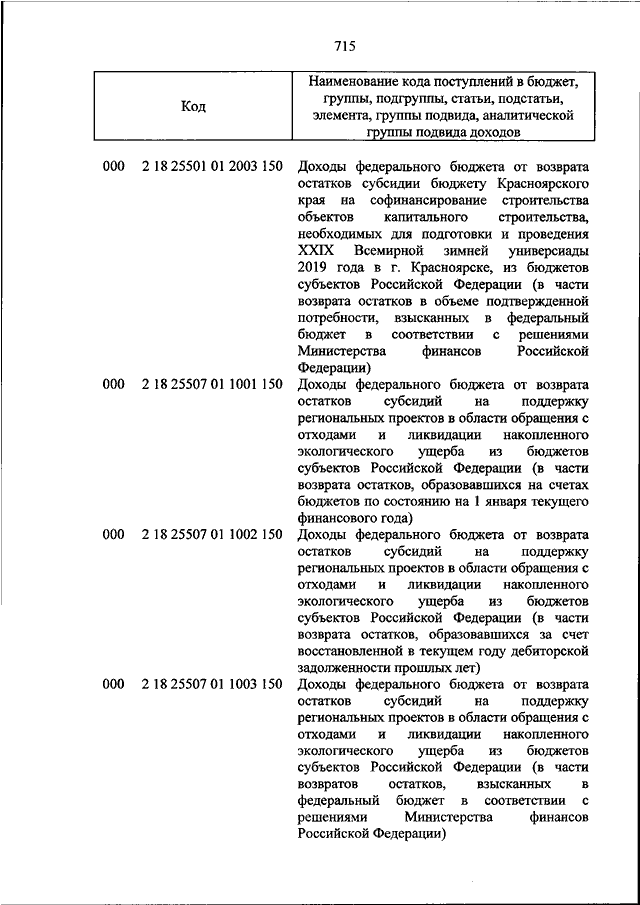 715

| Код | Наименование кода поступлений в бюджет, группы, подгруппы, статьи, подстатьи, элемента, группы подвида, аналитической группы подвида доходов |
|---|---|
| 000 2 18 25501 01 2003 150 | Доходы федерального бюджета от возврата остатков субсидии бюджету Красноярского края на софинансирование строительства объектов капитального строительства, необходимых для подготовки и проведения XXIX Всемирной зимней универсиады 2019 года в г. Красноярске, из бюджетов субъектов Российской Федерации (в части возврата остатков в объеме подтвержденной потребности, взысканных в федеральный бюджет в соответствии с решениями Министерства финансов Российской Федерации) |
| 000 2 18 25507 01 1001 150 | Доходы федерального бюджета от возврата остатков субсидий на поддержку региональных проектов в области обращения с отходами и ликвидации накопленного экологического ущерба из бюджетов субъектов Российской Федерации (в части возврата остатков, образовавшихся на счетах бюджетов по состоянию на 1 января текущего финансового года) |
| 000 2 18 25507 01 1002 150 | Доходы федерального бюджета от возврата остатков субсидий на поддержку региональных проектов в области обращения с отходами и ликвидации накопленного экологического ущерба из бюджетов субъектов Российской Федерации (в части возврата остатков, образовавшихся за счет восстановленной в текущем году дебиторской задолженности прошлых лет) |
| 000 2 18 25507 01 1003 150 | Доходы федерального бюджета от возврата остатков субсидий на поддержку региональных проектов в области обращения с отходами и ликвидации накопленного экологического ущерба из бюджетов субъектов Российской Федерации (в части возвратов остатков, взысканных в федеральный бюджет в соответствии с решениями Министерства финансов Российской Федерации) |